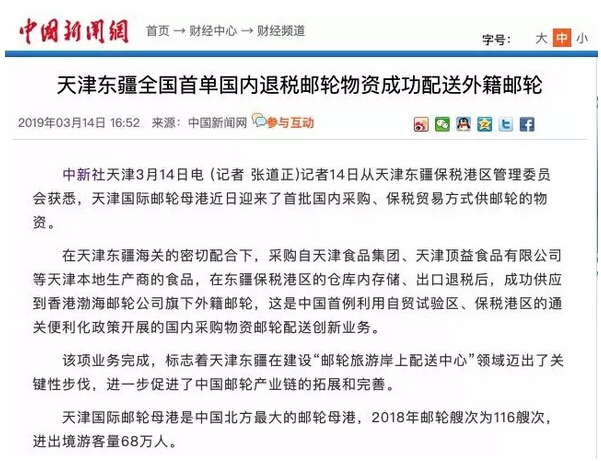 中国新闻网 首页 → 财经中心 → 财经频道

字号： 大 中 小

天津东疆全国首单国内退税邮轮物资成功配送外籍邮轮

2019年03月14日 16:52 来源：中国新闻网 参与互动

中新社天津3月14日电 (记者 张道正)记者14日从天津东疆保税港区管理委员会获悉，天津国际邮轮母港近日迎来了首批国内采购、保税贸易方式供邮轮的物资。

在天津东疆海关的密切配合下，采购自天津食品集团、天津顶益食品有限公司等天津本地生产商的食品，在东疆保税港区的仓库内存储、出口退税后，成功供应到香港渤海邮轮公司旗下外籍邮轮，这是中国首例利用自贸试验区、保税港区的通关便利化政策开展的国内采购物资邮轮配送创新业务。

该项业务完成，标志着天津东疆在建设“邮轮旅游岸上配送中心”领域迈出了关键性步伐，进一步促进了中国邮轮产业链的拓展和完善。

天津国际邮轮母港是中国北方最大的邮轮母港，2018年邮轮艘次为116艘次，进出境游客量68万人。